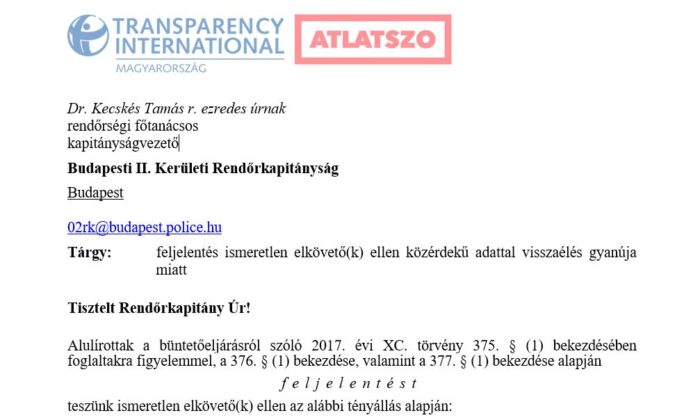 TRANSPARENCY INTERNATIONAL
MAGYARORSZÁG

ATLATSZO

Dr. Kecskés Tamás r. ezredes úrnak
rendőrségi főtanácsos
kapitányságvezető

Budapesti II. Kerületi Rendőrkapitányság

Budapest

02rk@budapest.police.hu

Tárgy: feljelentés ismeretlen elkövető(k) ellen közérdekű adattal visszaélés gyanúja miatt

Tisztelt Rendőrkapitány Úr!

Alulírottak a büntetőeljárásról szóló 2017. évi XC. törvény 375. § (1) bekezdésében foglaltakra figyelemmel, a 376. § (1) bekezdése, valamint a 377. § (1) bekezdése alapján

f e l j e l e n t é s t

teszünk ismeretlen elkövető(k) ellen az alábbi tényállás alapján: